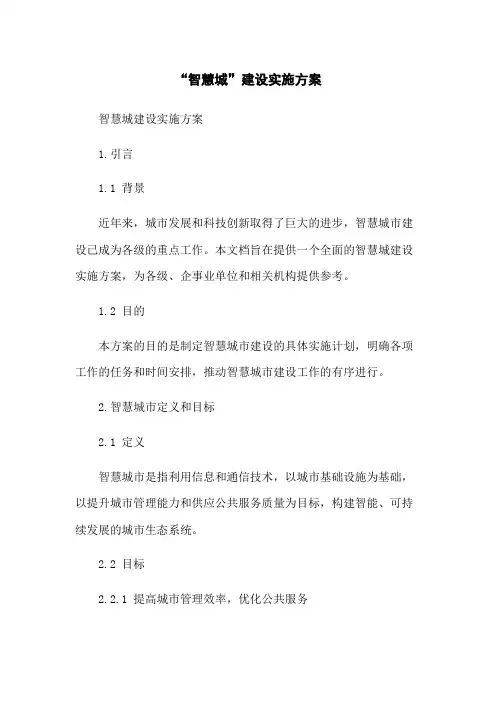 “智慧城”建设实施方案

智慧城建设实施方案

1.引言

1.1 背景

近年来，城市发展和科技创新取得了巨大的进步，智慧城市建设已成为各级的重点工作。本文档旨在提供一个全面的智慧城建设实施方案，为各级、企事业单位和相关机构提供参考。

1.2 目的

本方案的目的是制定智慧城市建设的具体实施计划，明确各项工作的任务和时间安排，推动智慧城市建设工作的有序进行。

2.智慧城市定义和目标

2.1 定义

智慧城市是指利用信息和通信技术，以城市基础设施为基础，以提升城市管理能力和供应公共服务质量为目标，构建智能、可持续发展的城市生态系统。

2.2 目标

2.2.1 提高城市管理效率，优化公共服务